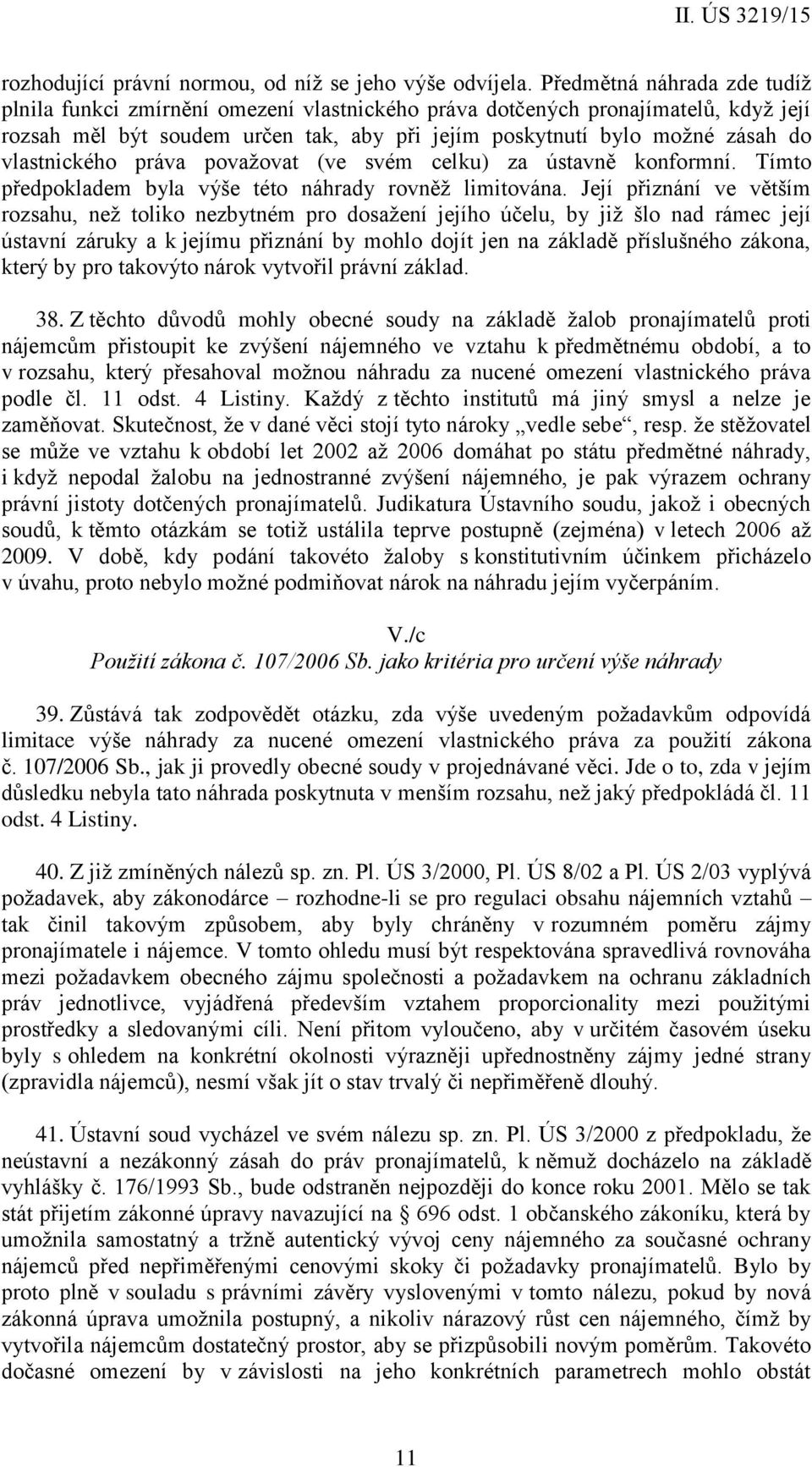 II. ÚS 3219/15

rozhodující právní normou, od níž se jeho výše odvíjela. Předmětná náhrada zde tudíž plnila funkci zmírnění omezení vlastnického práva dotčených pronajímatelů, když její rozsah měl být soudem určen tak, aby při jejím poskytnutí bylo možné zásah do vlastnického práva považovat (ve svém celku) za ústavně konformní. Tímto předpokladem byla výše této náhrady rovněž limitována. Její přiznání ve větším rozsahu, než toliko nezbytném pro dosažení jejího účelu, by již šlo nad rámec její ústavní záruky a k jejímu přiznání by mohlo dojít jen na základě příslušného zákona, který by pro takovýto nárok vytvořil právní základ.

38. Z těchto důvodů mohly obecné soudy na základě žalob pronajímatelů proti nájemcům přistoupit ke zvýšení nájemného ve vztahu k předmětnému období, a to v rozsahu, který přesahoval možnou náhradu za nucené omezení vlastnického práva podle čl. 11 odst. 4 Listiny. Každý z těchto institutů má jiný smysl a nelze je zaměňovat. Skutečnost, že v dané věci stojí tyto nároky „vedle sebe“, resp. že stěžovatel se může ve vztahu k období let 2002 až 2006 domáhat po státu předmětné náhrady, i když nepodal žalobu na jednostranné zvýšení nájemného, je pak výrazem ochrany právní jistoty dotčených pronajímatelů. Judikatura Ústavního soudu, jakož i obecných soudů, k těmto otázkám se totiž ustálila teprve postupně (zejména) v letech 2006 až 2009. V době, kdy podání takovéto žaloby s konstitutivním účinkem přicházelo v úvahu, proto nebylo možné podmiňovat nárok na náhradu jejím vyčerpáním.

V./c
Použití zákona č. 107/2006 Sb. jako kritéria pro určení výše náhrady

39. Zůstává tak zodpovědět otázku, zda výše uvedeným požadavkům odpovídá limitace výše náhrady za nucené omezení vlastnického práva za použití zákona č. 107/2006 Sb., jak ji provedly obecné soudy v projednávané věci. Jde o to, zda v jejím důsledku nebyla tato náhrada poskytnuta v menším rozsahu, než jaký předpokládá čl. 11 odst. 4 Listiny.

40. Z již zmíněných nálezů sp. zn. Pl. ÚS 3/2000, Pl. ÚS 8/02 a Pl. ÚS 2/03 vyplývá požadavek, aby zákonodárce – rozhodne-li se pro regulaci obsahu nájemních vztahů – tak činil takovým způsobem, aby byly chráněny v rozumném poměru zájmy pronajímatele i nájemce. V tomto ohledu musí být respektována spravedlivá rovnováha mezi požadavkem obecného zájmu společnosti a požadavkem na ochranu základních práv jednotlivce, vyjádřená především vztahem proporcionality mezi použitými prostředky a sledovanými cíli. Není přitom vyloučeno, aby v určitém časovém úseku byly s ohledem na konkrétní okolnosti výrazněji upřednostněny zájmy jedné strany (zpravidla nájemců), nesmí však jít o stav trvalý či nepřiměřeně dlouhý.

41. Ústavní soud vycházel ve svém nálezu sp. zn. Pl. ÚS 3/2000 z předpokladu, že neústavní a nezákonný zásah do práv pronajímatelů, k němuž docházelo na základě vyhlášky č. 176/1993 Sb., bude odstraněn nejpozději do konce roku 2001. Mělo se tak stát přijetím zákonné úpravy navazující na § 696 odst. 1 občanského zákoníku, která by umožnila samostatný a tržně autentický vývoj ceny nájemného za současné ochrany nájemců před nepřiměřenými cenovými skoky či požadavky pronajímatelů. Bylo by proto plně v souladu s právními závěry vyslovenými v tomto nálezu, pokud by nová zákonná úprava umožnila postupný, a nikoliv nárazový růst cen nájemného, čímž by vytvořila nájemcům dostatečný prostor, aby se přizpůsobili novým poměrům. Takovéto dočasné omezení by v závislosti na jeho konkrétních parametrech mohlo obstát

11